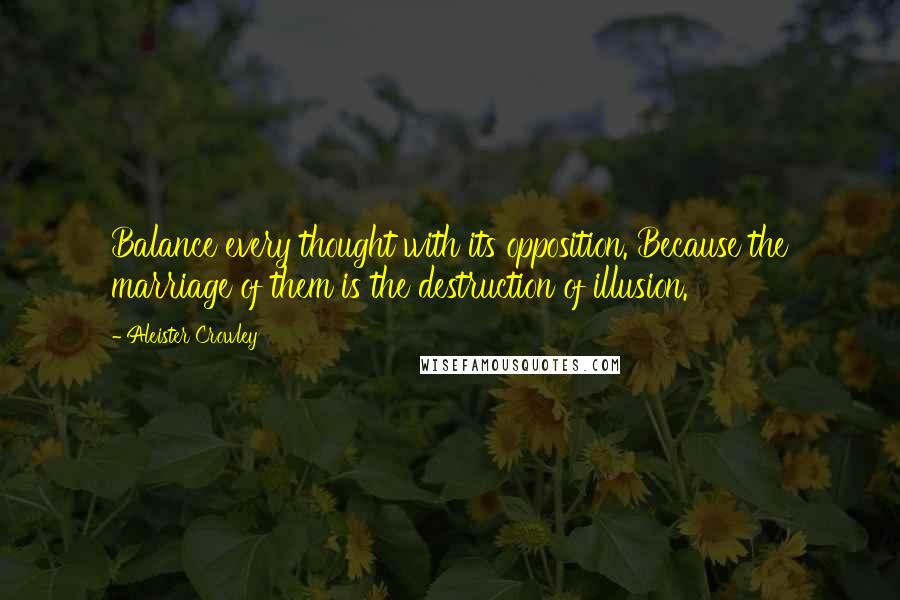 Balance every thought with its opposition. Because the marriage of them is the destruction of illusion.

- Aleister Crowley

WISEFAMOUSQUOTES.COM